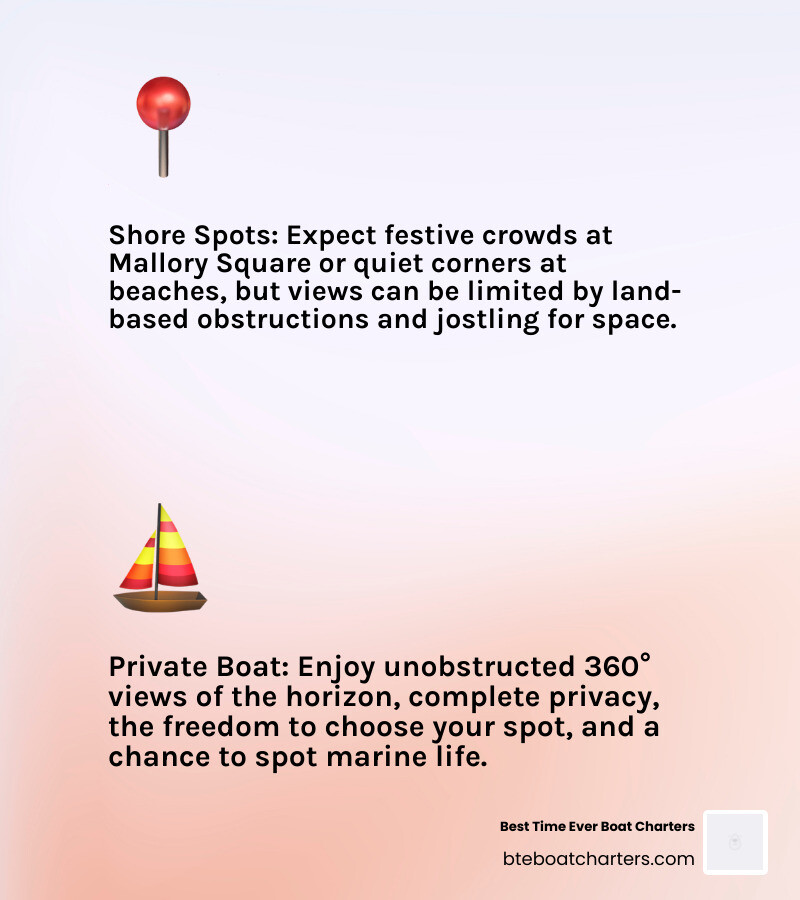 Shore Spots: Expect festive crowds at Mallory Square or quiet corners at beaches, but views can be limited by land-based obstructions and jostling for space.

Private Boat: Enjoy unobstructed 360° views of the horizon, complete privacy, the freedom to choose your spot, and a chance to spot marine life.

Best Time Ever Boat Charters
bteboatcharters.com